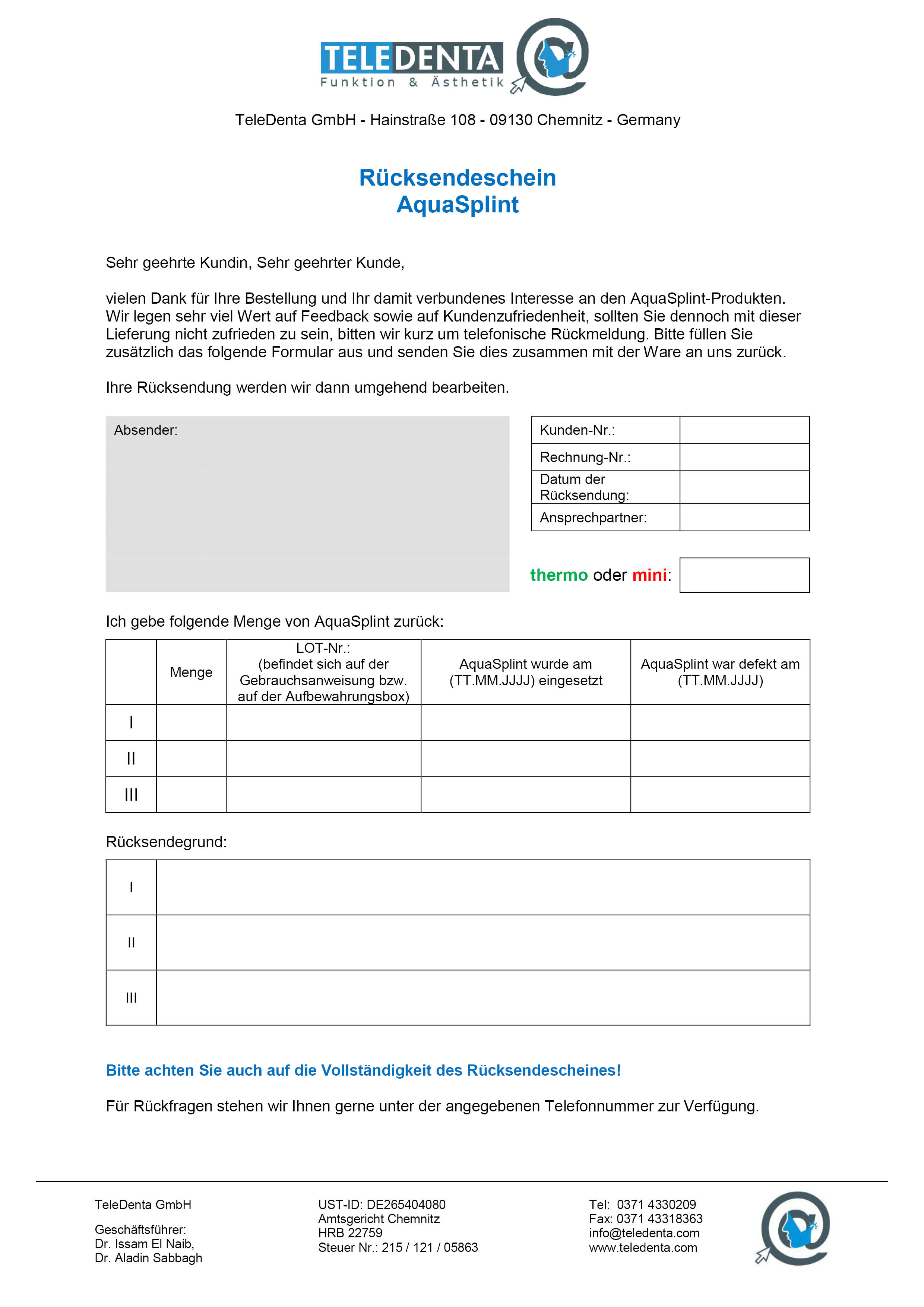 TELEDENTA
Funktion & Ästhetik

TeleDenta GmbH - Hainstraße 108 - 09130 Chemnitz - Germany

Rücksendeschein
AquaSplint

Sehr geehrte Kundin, Sehr geehrter Kunde,

vielen Dank für Ihre Bestellung und Ihr damit verbundenes Interesse an den AquaSplint-Produkten. Wir legen sehr viel Wert auf Feedback sowie auf Kundenzufriedenheit, sollten Sie dennoch mit dieser Lieferung nicht zufrieden zu sein, bitten wir kurz um telefonische Rückmeldung. Bitte füllen Sie zusätzlich das folgende Formular aus und senden Sie dies zusammen mit der Ware an uns zurück.

Ihre Rücksendung werden wir dann umgehend bearbeiten.

Absender:

| Kunden-Nr.: | |
|---|---|
| Rechnung-Nr.: | |
| Datum der Rücksendung: | |
| Ansprechpartner: | |

thermo oder mini:

Ich gebe folgende Menge von AquaSplint zurück:

| | Menge | LOT-Nr.: (befindet sich auf der Gebrauchsanweisung bzw. auf der Aufbewahrungsbox) | AquaSplint wurde am (TT.MM.JJJJ) eingesetzt | AquaSplint war defekt am (TT.MM.JJJJ) |
|---|---|---|---|---|
| I | | | | |
| II | | | | |
| III | | | | |

Rücksendegrund:

| I | |
|---|---|
| II | |
| III | |

Bitte achten Sie auch auf die Vollständigkeit des Rücksendescheines!

Für Rückfragen stehen wir Ihnen gerne unter der angegebenen Telefonnummer zur Verfügung.

TeleDenta GmbH

Geschäftsführer:
Dr. Issam El Naib,
Dr. Aladin Sabbagh

UST-ID: DE265404080
Amtsgericht Chemnitz
HRB 22759
Steuer Nr.: 215 / 121 / 05863

Tel: 0371 4330209
Fax: 0371 43318363
info@teledenta.com
www.teledenta.com